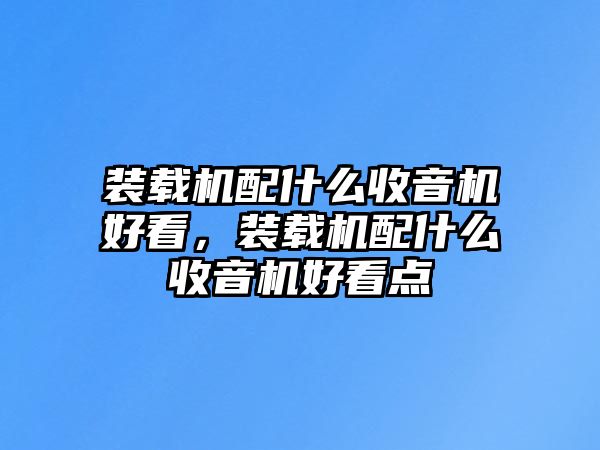 装载机配什么收音机好看，装载机配什么收音机好看点